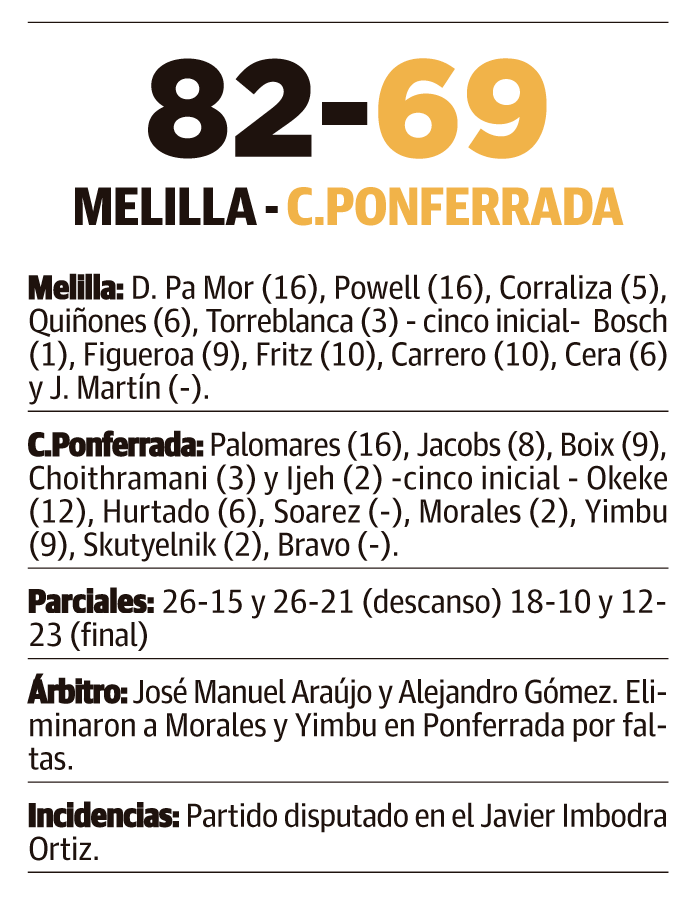 82-69

MELILLA - C.PONFERRADA

Melilla: D. Pa Mor (16), Powell (16), Corraliza (5), Quiñones (6), Torreblanca (3) - cinco inicial- Bosch (1), Figueroa (9), Fritz (10), Carrero (10), Cera (6) y J. Martín (-).

C.Ponferrada: Palomares (16), Jacobs (8), Boix (9), Choithramani (3) y Ijeh (2) -cinco inicial - Okeke (12), Hurtado (6), Soarez (-), Morales (2), Yimbu (9), Skutyelnik (2), Bravo (-).

Parciales: 26-15 y 26-21 (descanso) 18-10 y 12-23 (final)

Árbitro: José Manuel Araújo y Alejandro Gómez. Eliminaron a Morales y Yimbu en Ponferrada por faltas.

Incidencias: Partido disputado en el Javier Imbodra Ortiz.